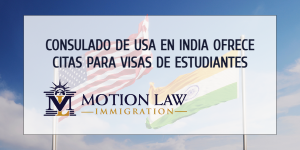 CONSULADO DE USA EN INDIA OFRECE CITAS PARA VISAS DE ESTUDIANTES

ML

MOTION LAW
IMMIGRATION